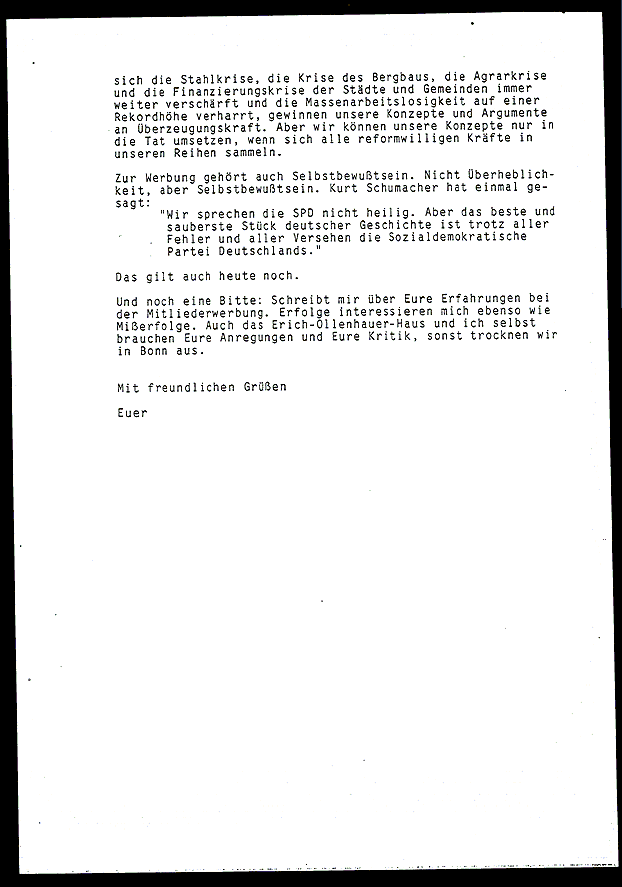 sich die Stahlkrise, die Krise des Bergbaus, die Agrarkrise und die Finanzierungskrise der Städte und Gemeinden immer weiter verschärft und die Massenarbeitslosigkeit auf einer Rekordhöhe verharrt, gewinnen unsere Konzepte und Argumente an Überzeugungskraft. Aber wir können unsere Konzepte nur in die Tat umsetzen, wenn sich alle reformwilligen Kräfte in unseren Reihen sammeln.

Zur Werbung gehört auch Selbstbewußtsein. Nicht Überheblichkeit, aber Selbstbewußtsein. Kurt Schumacher hat einmal gesagt:
"Wir sprechen die SPD nicht heilig. Aber das beste und sauberste Stück deutscher Geschichte ist trotz aller Fehler und aller Versehen die Sozialdemokratische Partei Deutschlands."

Das gilt auch heute noch.

Und noch eine Bitte: Schreibt mir über Eure Erfahrungen bei der Mitliederwerbung. Erfolge interessieren mich ebenso wie Mißerfolge. Auch das Erich-Ollenhauer-Haus und ich selbst brauchen Eure Anregungen und Eure Kritik, sonst trocknen wir in Bonn aus.

Mit freundlichen Grüßen

Euer